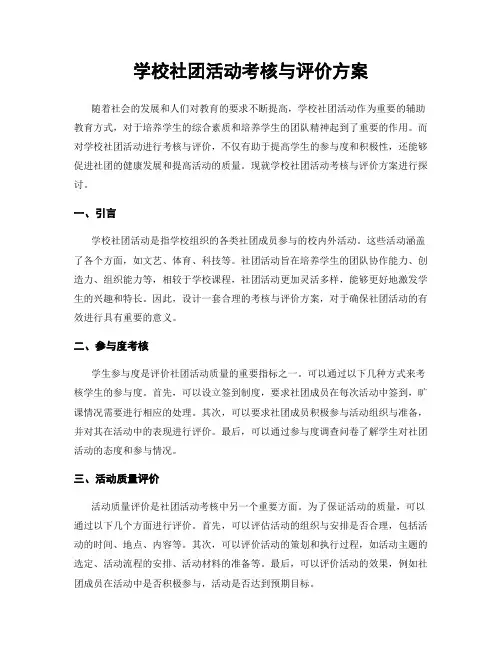 学校社团活动考核与评价方案

随着社会的发展和人们对教育的要求不断提高，学校社团活动作为重要的辅助教育方式，对于培养学生的综合素质和培养学生的团队精神起到了重要的作用。而对学校社团活动进行考核与评价，不仅有助于提高学生的参与度和积极性，还能够促进社团的健康发展和提高活动的质量。现就学校社团活动考核与评价方案进行探讨。

一、引言

学校社团活动是指学校组织的各类社团成员参与的校内外活动。这些活动涵盖了各个方面，如文艺、体育、科技等。社团活动旨在培养学生的团队协作能力、创造力、组织能力等，相较于学校课程，社团活动更加灵活多样，能够更好地激发学生的兴趣和特长。因此，设计一套合理的考核与评价方案，对于确保社团活动的有效进行具有重要的意义。

二、参与度考核

学生参与度是评价社团活动质量的重要指标之一。可以通过以下几种方式来考核学生的参与度。首先，可以设立签到制度，要求社团成员在每次活动中签到，旷课情况需要进行相应的处理。其次，可以要求社团成员积极参与活动组织与准备，并对其在活动中的表现进行评价。最后，可以通过参与度调查问卷了解学生对社团活动的态度和参与情况。

三、活动质量评价

活动质量评价是社团活动考核中另一个重要方面。为了保证活动的质量，可以通过以下几个方面进行评价。首先，可以评估活动的组织与安排是否合理，包括活动的时间、地点、内容等。其次，可以评价活动的策划和执行过程，如活动主题的选定、活动流程的安排、活动材料的准备等。最后，可以评价活动的效果，例如社团成员在活动中是否积极参与，活动是否达到预期目标。